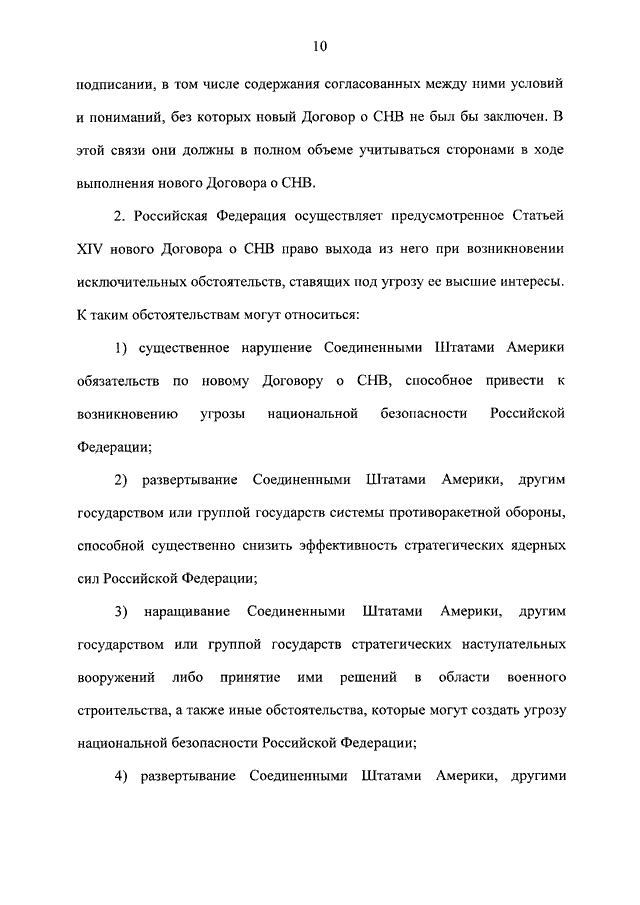 10

подписании, в том числе содержания согласованных между ними условий и пониманий, без которых новый Договор о СНВ не был бы заключен. В этой связи они должны в полном объеме учитываться сторонами в ходе выполнения нового Договора о СНВ.

2. Российская Федерация осуществляет предусмотренное Статьей XIV нового Договора о СНВ право выхода из него при возникновении исключительных обстоятельств, ставящих под угрозу ее высшие интересы. К таким обстоятельствам могут относиться:

1) существенное нарушение Соединенными Штатами Америки обязательств по новому Договору о СНВ, способное привести к возникновению угрозы национальной безопасности Российской Федерации;

2) развертывание Соединенными Штатами Америки, другим государством или группой государств системы противоракетной обороны, способной существенно снизить эффективность стратегических ядерных сил Российской Федерации;

3) наращивание Соединенными Штатами Америки, другим государством или группой государств стратегических наступательных вооружений либо принятие ими решений в области военного строительства, а также иные обстоятельства, которые могут создать угрозу национальной безопасности Российской Федерации;

4) развертывание Соединенными Штатами Америки, другими